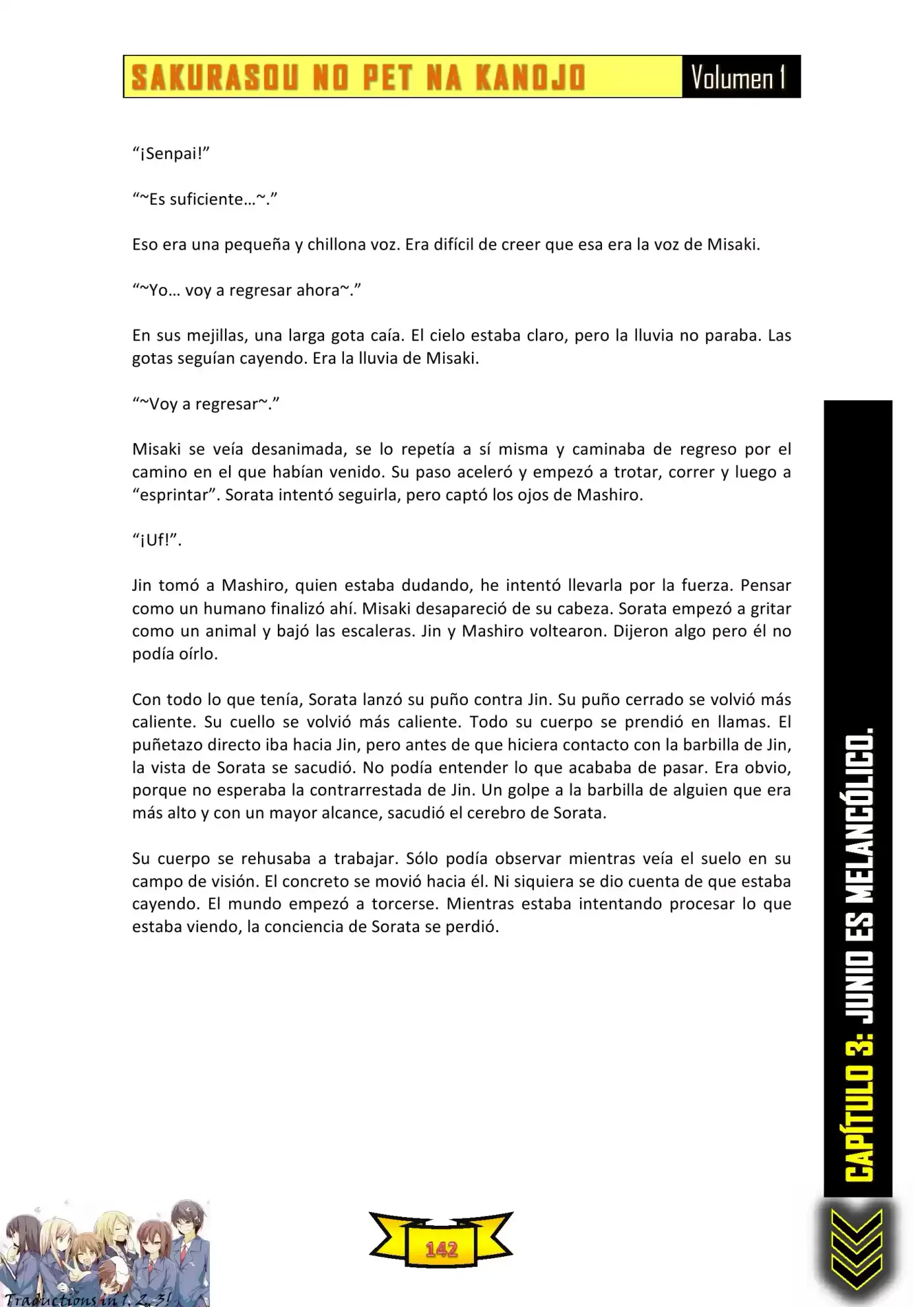 SAKURASOU NO PET NA KANOJO Volumen 1

"¡Senpai!"

"~Es suficiente…~."

Eso era una pequeña y chillona voz. Era difícil de creer que esa era la voz de Misaki.

"~Yo… voy a regresar ahora~."

En sus mejillas, una larga gota caía. El cielo estaba claro, pero la lluvia no paraba. Las gotas seguían cayendo. Era la lluvia de Misaki.

"~Voy a regresar~."

Misaki se veía desanimada, se lo repetía a sí misma y caminaba de regreso por el camino en el que habían venido. Su paso aceleró y empezó a trotar, correr y luego a "esprintar". Sorata intentó seguirla, pero captó los ojos de Mashiro.

"¡Uf!".

Jin tomó a Mashiro, quien estaba dudando, he intentó llevarla por la fuerza. Pensar como un humano finalizó ahí. Misaki desapareció de su cabeza. Sorata empezó a gritar como un animal y bajó las escaleras. Jin y Mashiro voltearon. Dijeron algo pero él no podía oírlo.

Con todo lo que tenía, Sorata lanzó su puño contra Jin. Su puño cerrado se volvió más caliente. Su cuello se volvió más caliente. Todo su cuerpo se prendió en llamas. El puñetazo directo iba hacia Jin, pero antes de que hiciera contacto con la barbilla de Jin, la vista de Sorata se sacudió. No podía entender lo que acababa de pasar. Era obvio, porque no esperaba la contrarrestada de Jin. Un golpe a la barbilla de alguien que era más alto y con un mayor alcance, sacudió el cerebro de Sorata.

Su cuerpo se rehusaba a trabajar. Sólo podía observar mientras veía el suelo en su campo de visión. El concreto se movió hacia él. Ni siquiera se dio cuenta de que estaba cayendo. El mundo empezó a torcerse. Mientras estaba intentando procesar lo que estaba viendo, la conciencia de Sorata se perdió.

CAPÍTULO 3: JUNIO ES MELANCÓLICO.

Traductions in 1, 2, 3!

142